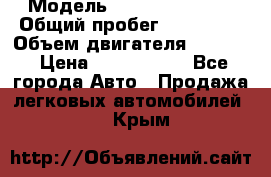 Модель
Общий пробег
Объем двигателя
Цена Все города Авто Продажа легковых автомобилей Крым

http://Объявлений.сайт